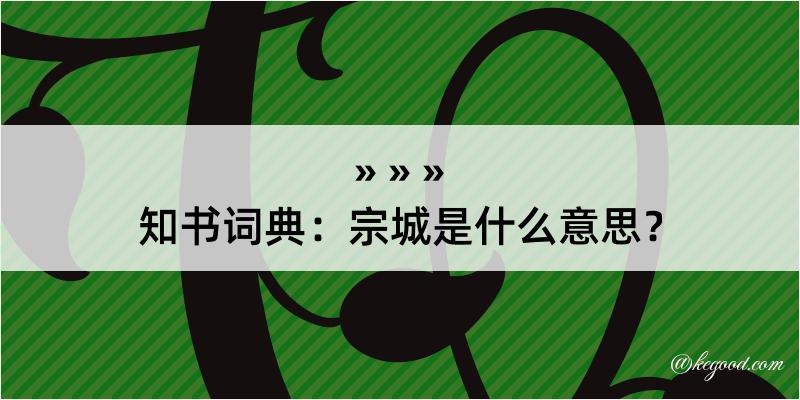 » » »
知书词典：宗城是什么意思？
@kegood.com